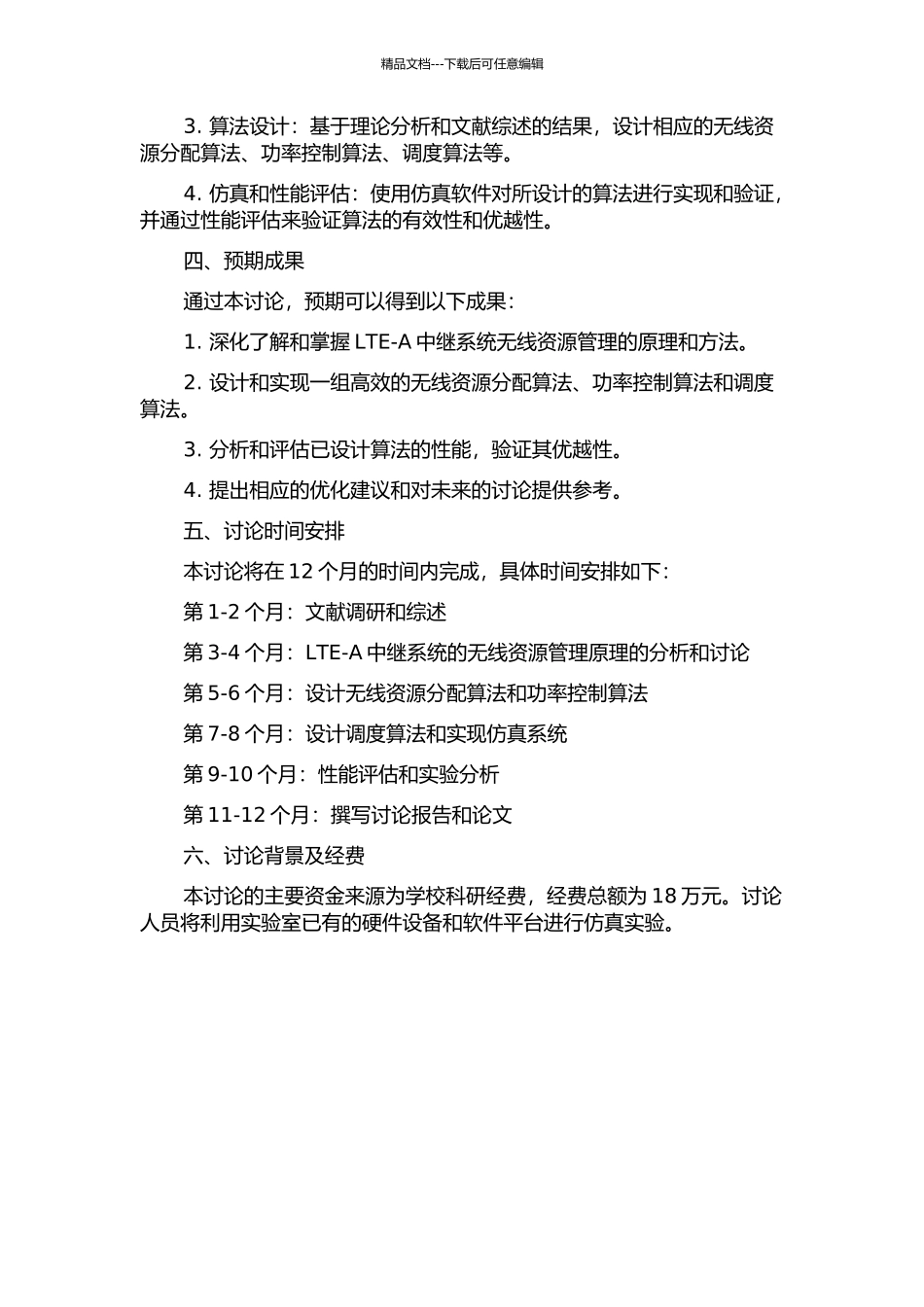 精品文档---下载后可任意编辑

3. 算法设计：基于理论分析和文献综述的结果，设计相应的无线资源分配算法、功率控制算法、调度算法等。

4. 仿真和性能评估：使用仿真软件对所设计的算法进行实现和验证，并通过性能评估来验证算法的有效性和优越性。

四、预期成果

通过本讨论，预期可以得到以下成果：

1. 深化了解和掌握 LTE-A 中继系统无线资源管理的原理和方法。

2. 设计和实现一组高效的无线资源分配算法、功率控制算法和调度算法。

3. 分析和评估已设计算法的性能，验证其优越性。

4. 提出相应的优化建议和对未来的讨论提供参考。

五、讨论时间安排

本讨论将在 12 个月的时间内完成，具体时间安排如下：

第 1-2 个月：文献调研和综述

第 3-4 个月：LTE-A 中继系统的无线资源管理原理的分析和讨论

第 5-6 个月：设计无线资源分配算法和功率控制算法

第 7-8 个月：设计调度算法和实现仿真系统

第 9-10 个月：性能评估和实验分析

第 11-12 个月：撰写讨论报告和论文

六、讨论背景及经费

本讨论的主要资金来源为学校科研经费，经费总额为 18 万元。讨论人员将利用实验室已有的硬件设备和软件平台进行仿真实验。